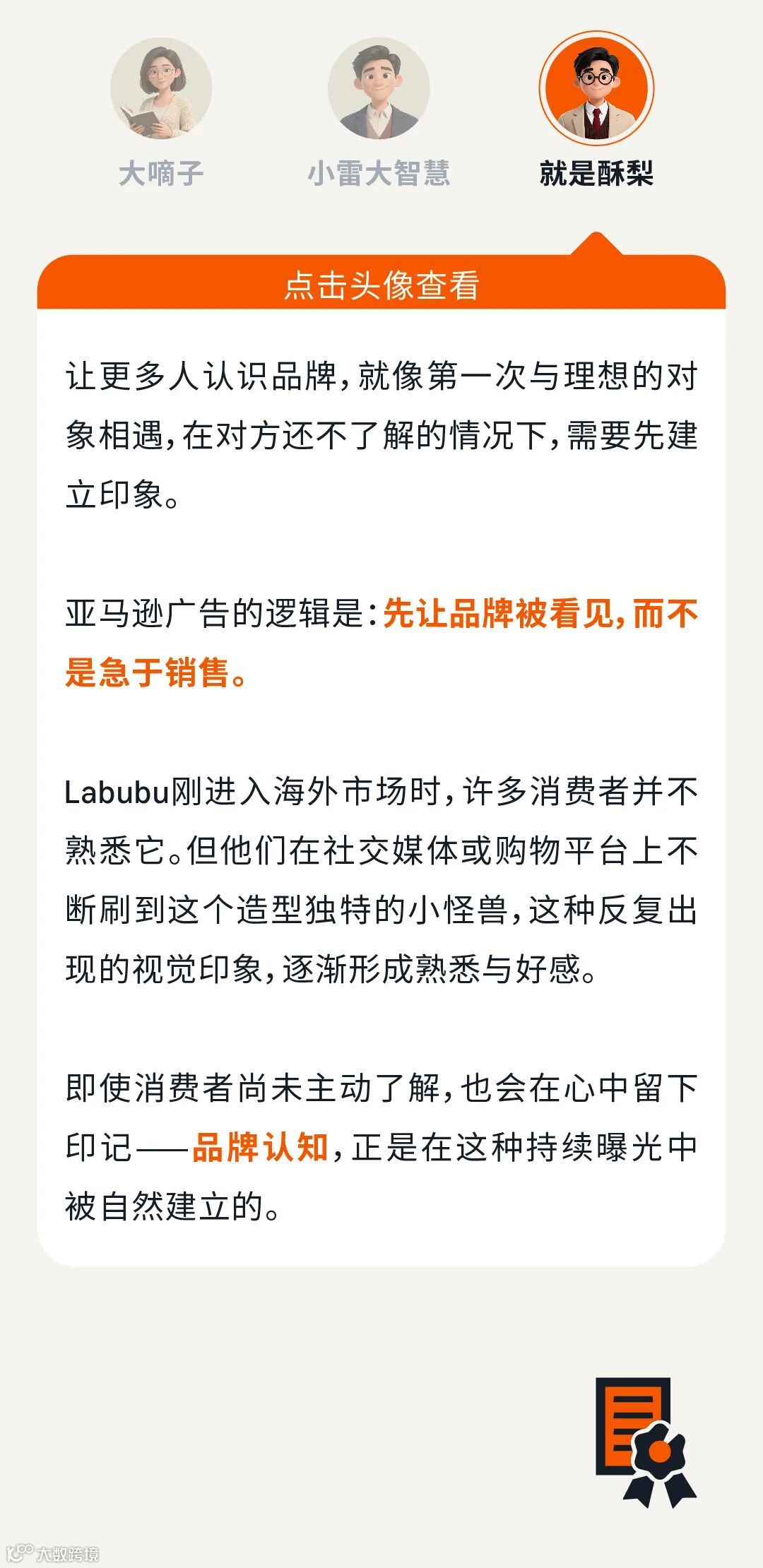 大嘀子　小雷大智慧　就是酥梨

点击头像查看

让更多人认识品牌，就像第一次与理想的对象相遇，在对方还不了解的情况下，需要先建立印象。

亚马逊广告的逻辑是：先让品牌被看见，而不是急于销售。

Labubu刚进入海外市场时，许多消费者并不熟悉它。但他们在社交媒体或购物平台上不断刷到这个造型独特的小怪兽，这种反复出现的视觉印象，逐渐形成熟悉与好感。

即使消费者尚未主动了解，也会在心中留下印记——品牌认知，正是在这种持续曝光中被自然建立的。

大数跨境